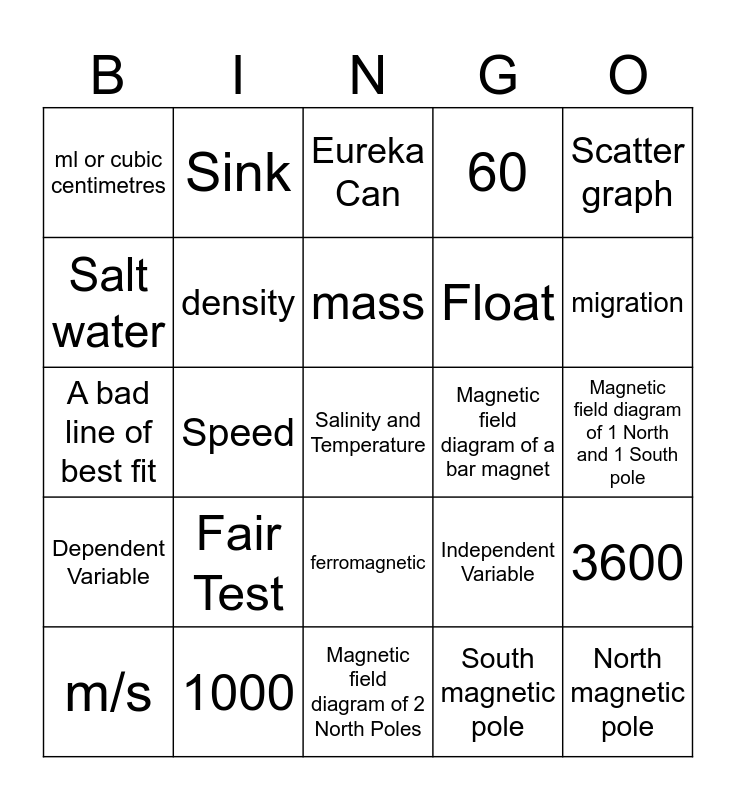 | B | I | N | G | O |
|---|---|---|---|---|
| ml or cubic centimetres | Sink | Eureka Can | 60 | Scatter graph |
| Salt water | density | mass | Float | migration |
| A bad line of best fit | Speed | Salinity and Temperature | Magnetic field diagram of a bar magnet | Magnetic field diagram of 1 North and 1 South pole |
| Dependent Variable | Fair Test | ferromagnetic | Independent Variable | 3600 |
| m/s | 1000 | Magnetic field diagram of 2 North Poles | South magnetic pole | North magnetic pole |